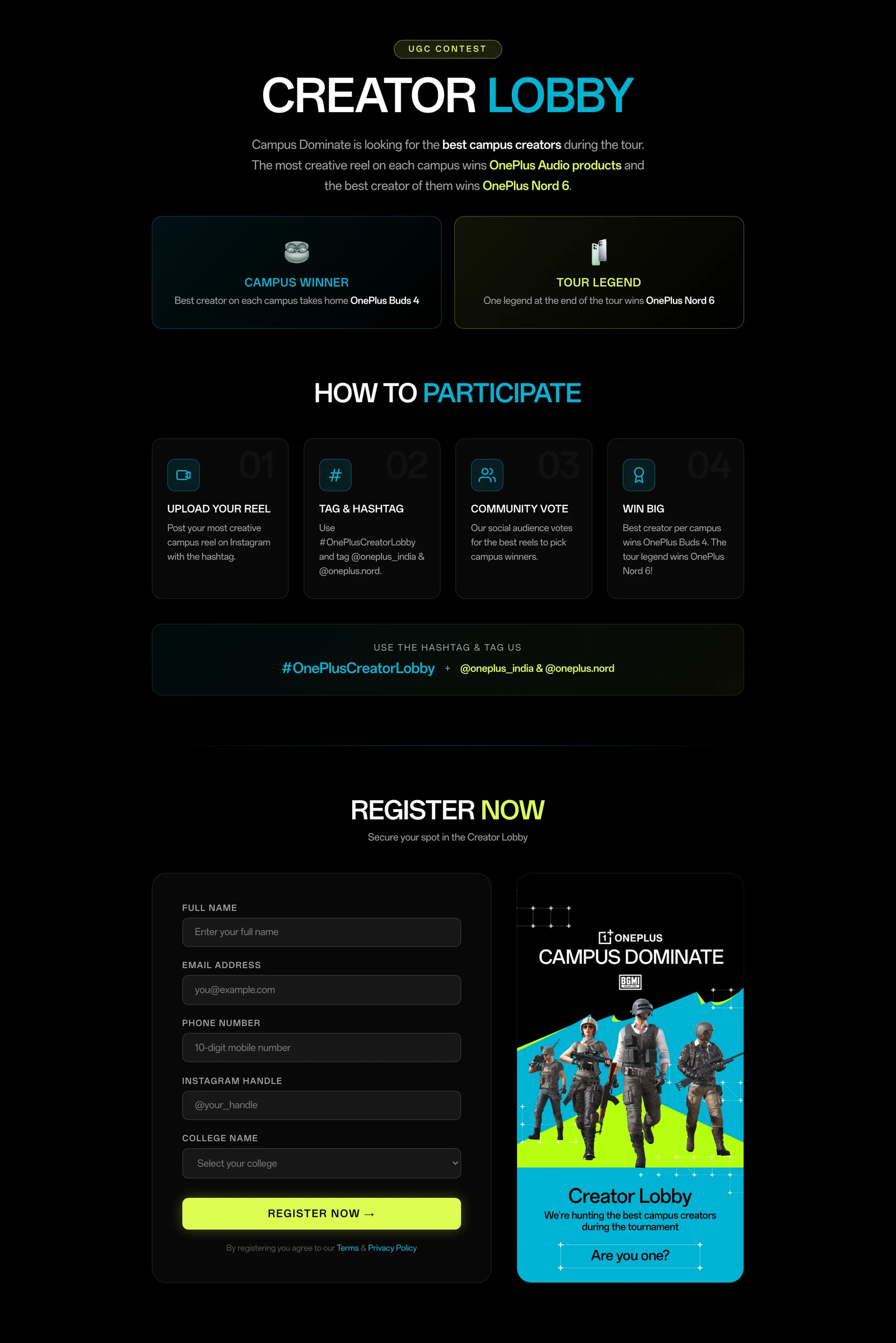 UGC CONTEST

CREATOR LOBBY

Campus Dominate is looking for the best campus creators during the tour. The most creative reel on each campus wins OnePlus Audio products and the best creator of them wins OnePlus Nord 6.

CAMPUS WINNER
Best creator on each campus takes home OnePlus Buds 4

TOUR LEGEND
One legend at the end of the tour wins OnePlus Nord 6

HOW TO PARTICIPATE

01
UPLOAD YOUR REEL
Post your most creative campus reel on Instagram with the hashtag.

02
TAG & HASHTAG
Use #OnePlusCreatorLobby and tag @oneplus_india & @oneplus.nord.

03
COMMUNITY VOTE
Our social audience votes for the best reels to pick campus winners.

04
WIN BIG
Best creator per campus wins OnePlus Buds 4. The tour legend wins OnePlus Nord 6!

USE THE HASHTAG & TAG US
#OnePlusCreatorLobby + @oneplus_india & @oneplus.nord

REGISTER NOW
Secure your spot in the Creator Lobby

FULL NAME
Enter your full name
EMAIL ADDRESS
you@example.com
PHONE NUMBER
10-digit mobile number
INSTAGRAM HANDLE
@your_handle
COLLEGE NAME
Select your college
REGISTER NOW →
By registering you agree to our Terms & Privacy Policy

ONEPLUS
CAMPUS DOMINATE
BGMI
Creator Lobby
We're hunting the best campus creators during the tournament
Are you one?